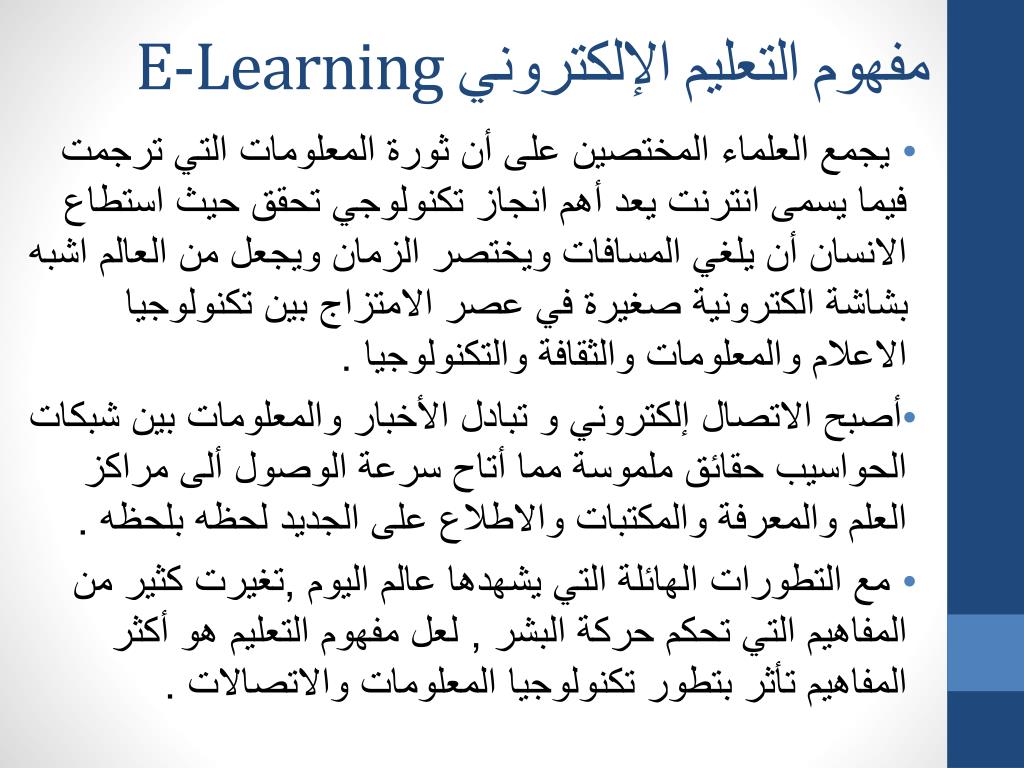 مفهوم التعليم الإلكتروني E-Learning

• يجمع العلماء المختصين على أن ثورة المعلومات التي ترجمت فيما يسمى انترنت يعد أهم انجاز تكنولوجي تحقق حيث استطاع الانسان أن يلغي المسافات ويختصر الزمان ويجعل من العالم اشبه بشاشة الكترونية صغيرة في عصر الامتزاج بين تكنولوجيا الاعلام والمعلومات والثقافة والتكنولوجيا .

•أصبح الاتصال إلكتروني و تبادل الأخبار والمعلومات بين شبكات الحواسيب حقائق ملموسة مما أتاح سرعة الوصول ألى مراكز العلم والمعرفة والمكتبات والاطلاع على الجديد لحظه بلحظه .

• مع التطورات الهائلة التي يشهدها عالم اليوم ,تغيرت كثير من المفاهيم التي تحكم حركة البشر , لعل مفهوم التعليم هو أكثر المفاهيم تأثر بتطور تكنولوجيا المعلومات والاتصالات .